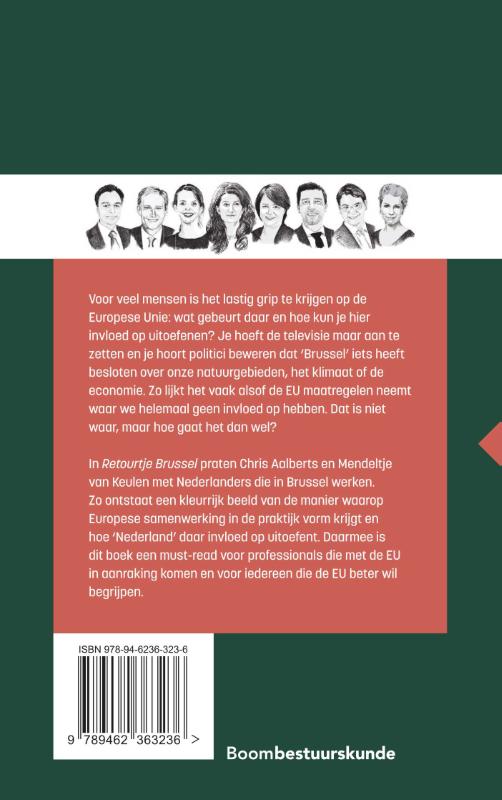 Voor veel mensen is het lastig grip te krijgen op de Europese Unie: wat gebeurt daar en hoe kun je hier invloed op uitoefenen? Je hoeft de televisie maar aan te zetten en je hoort politici beweren dat 'Brussel' iets heeft besloten over onze natuurgebieden, het klimaat of de economie. Zo lijkt het vaak alsof de EU maatregelen neemt waar we helemaal geen invloed op hebben. Dat is niet waar, maar hoe gaat het dan wel?

In Retourtje Brussel praten Chris Aalberts en Mendeltje van Keulen met Nederlanders die in Brussel werken. Zo ontstaat een kleurrijk beeld van de manier waarop Europese samenwerking in de praktijk vorm krijgt en hoe 'Nederland' daar invloed op uitoefent. Daarmee is dit boek een must-read voor professionals die met de EU in aanraking komen en voor iedereen die de EU beter wil begrijpen.

ISBN 978-94-6236-323-6

9 789462 363236 >

Boombestuurskunde